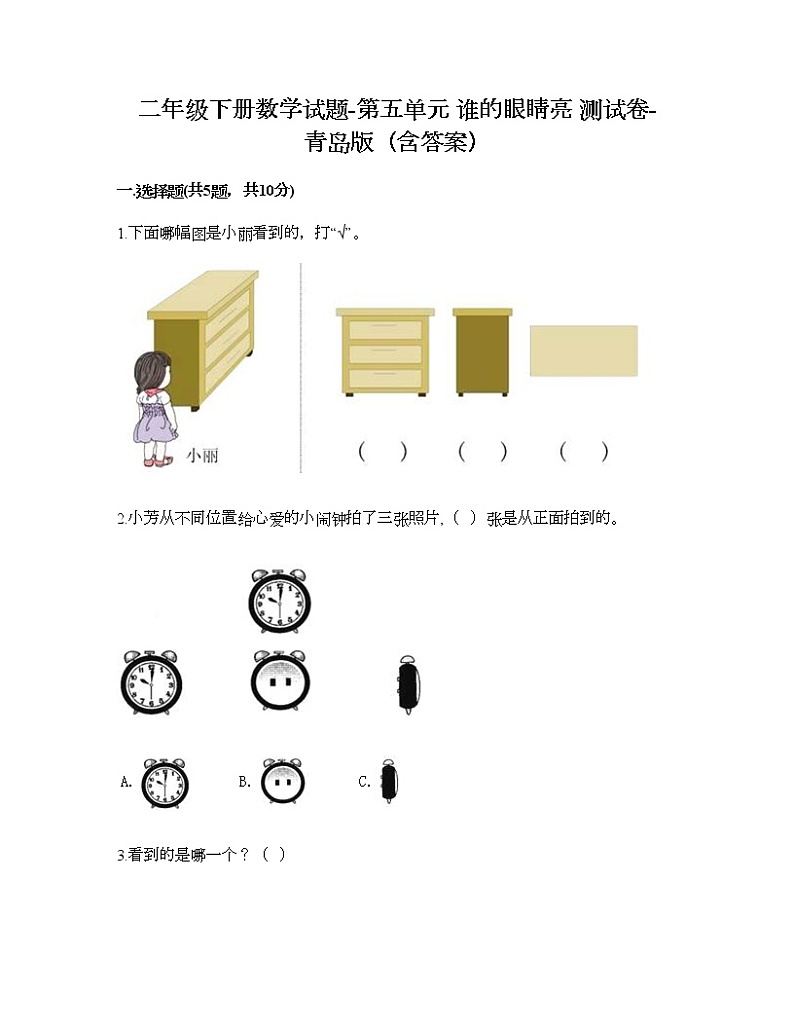 二年级下册数学试题-第五单元 谁的眼睛亮 测试卷-青岛版（含答案）

一.选择题(共5题，共10分)

1.下面哪幅图是小丽看到的，打“√”。

小丽

（ ） （ ） （ ）

2.小芳从不同位置给心爱的小闹钟拍了三张照片，（ ）张是从正面拍到的。

A. B. C.

3.看到的是哪一个？（ ）